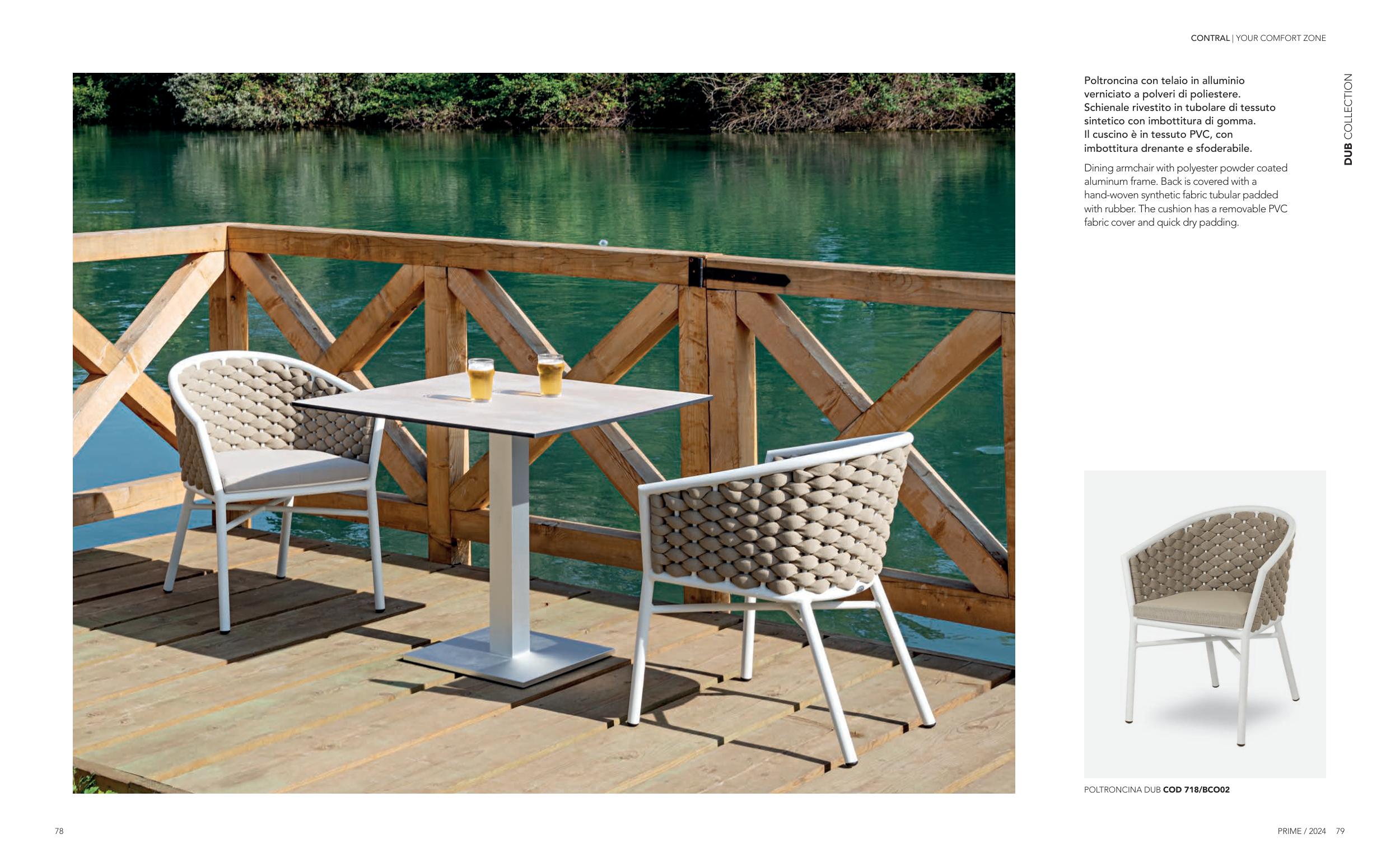 CONTRAL | YOUR COMFORT ZONE

Poltroncina con telaio in alluminio verniciato a polveri di poliestere. Schienale rivestito in tubolare di tessuto sintetico con imbottitura di gomma. Il cuscino è in tessuto PVC, con imbottitura drenante e sfoderabile.

Dining armchair with polyester powder coated aluminum frame. Back is covered with a hand-woven synthetic fabric tubular padded with rubber. The cushion has a removable PVC fabric cover and quick dry padding.

DUB COLLECTION

POLTRONCINA DUB COD 718/BCO02

78

PRIME / 2024 79